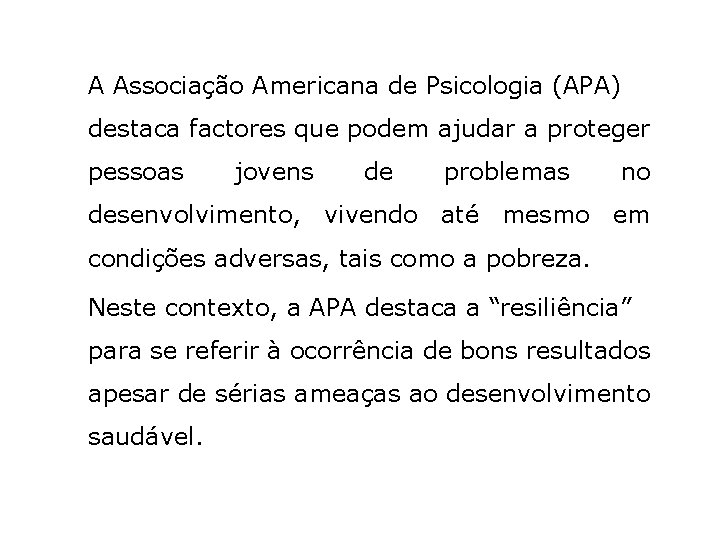 A Associação Americana de Psicologia (APA) destaca factores que podem ajudar a proteger pessoas jovens de problemas no desenvolvimento, vivendo até mesmo em condições adversas, tais como a pobreza.

Neste contexto, a APA destaca a “resiliência” para se referir à ocorrência de bons resultados apesar de sérias ameaças ao desenvolvimento saudável.